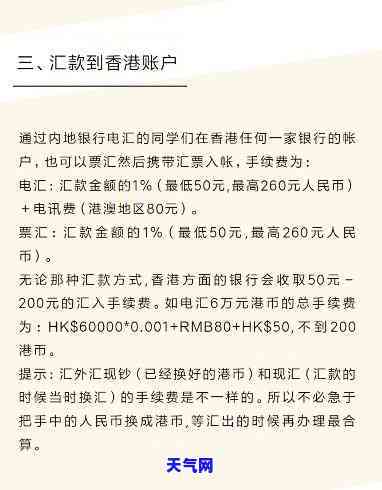 三、汇款到香港账户

通过内地银行电汇的同学们在香港任何一家银行的帐户，也可以票汇然后携带汇票入帐，手续费为：
电汇：汇款金额的1%（最低50元,最高260元人民币）+电讯费（港澳地区80元）。
票汇：汇款金额的1%（最低50元,最高260元人民币）。
无论那种汇款方式,香港方面的银行会收取50元-200元的汇入手续费。如电汇6万元港币的总手续费为：HK$60000*0.001+RMB80+HK$50,不到200港币。
提示：汇外汇现钞（已经换好的港币）和现汇（汇款的时候当时换汇）的手续费是不一样的。所以不必急于把手中的人民币换成港币,等汇出的时候再办理最合算。

天气网